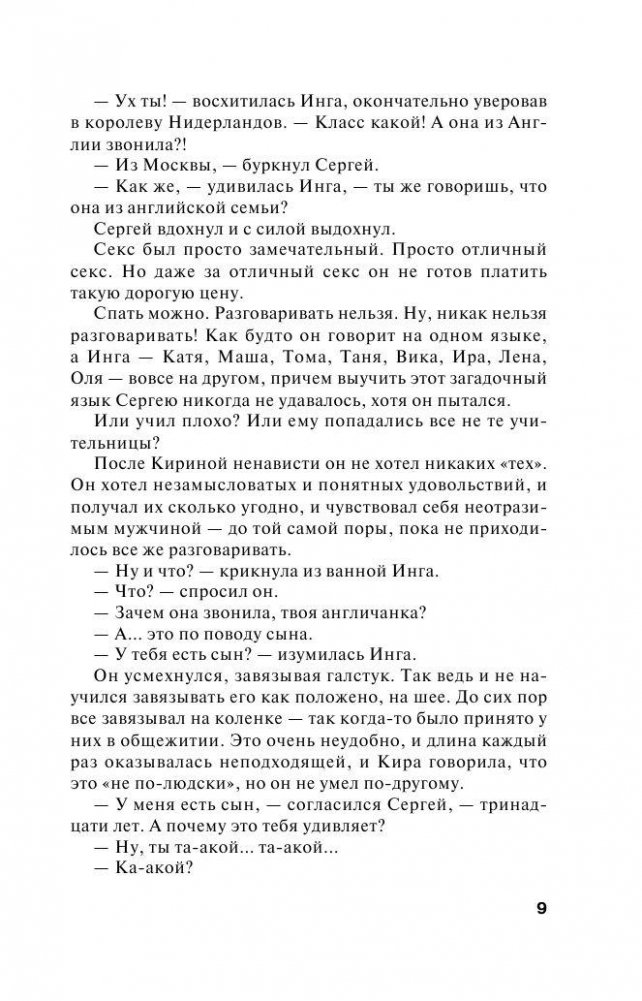 — Ух ты! — восхитилась Инга, окончательно уверовав в королеву Нидерландов. — Класс какой! А она из Англии звонила?!

— Из Москвы, — буркнул Сергей.

— Как же, — удивилась Инга, — ты же говоришь, что она из английской семьи?

Сергей вдохнул и с силой выдохнул.

Секс был просто замечательный. Просто отличный секс. Но даже за отличный секс он не готов платить такую дорогую цену.

Спать можно. Разговаривать нельзя. Ну, никак нельзя разговаривать! Как будто он говорит на одном языке, а Инга — Катя, Маша, Тома, Таня, Вика, Ира, Лена, Оля — вовсе на другом, причем выучить этот загадочный язык Сергею никогда не удавалось, хотя он пытался.

Или учил плохо? Или ему попадались все не те учительницы?

После Кириной ненависти он не хотел никаких «тех». Он хотел незамысловатых и понятных удовольствий, и получал их сколько угодно, и чувствовал себя неотразимым мужчиной — до той самой поры, пока не приходилось все же разговаривать.

— Ну и что? — крикнула из ванной Инга.

— Что? — спросил он.

— Зачем она звонила, твоя англичанка?

— А... это по поводу сына.

— У тебя есть сын? — изумилась Инга.

Он усмехнулся, завязывая галстук. Так ведь и не научился завязывать его как положено, на шее. До сих пор все завязывал на коленке — так когда-то было принято у них в общежитии. Это очень неудобно, и длина каждый раз оказывалась неподходящей, и Кира говорила, что это «не по-людски», но он не умел по-другому.

— У меня есть сын, — согласился Сергей, — тринадцати лет. А почему это тебя удивляет?

— Ну, ты та-акой... та-акой...

— Ка-акой?

9